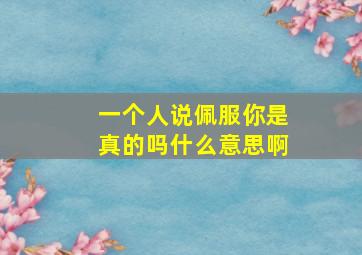 一个人说佩服你是真的吗什么意思啊